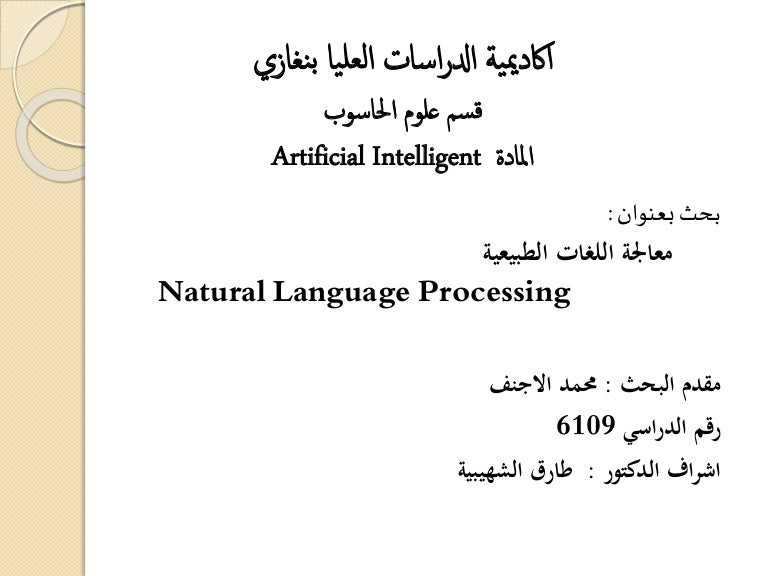 اكاديمية الدراسات العليا بنغازي

قسم علوم الحاسوب

المادة Artificial Intelligent

بحث بعنوان :

معالجة اللغات الطبيعية

Natural Language Processing

مقدم البحث : محمد الاجنف

رقم الدراسي 6109

اشراف الدكتور : طارق الشهيبية